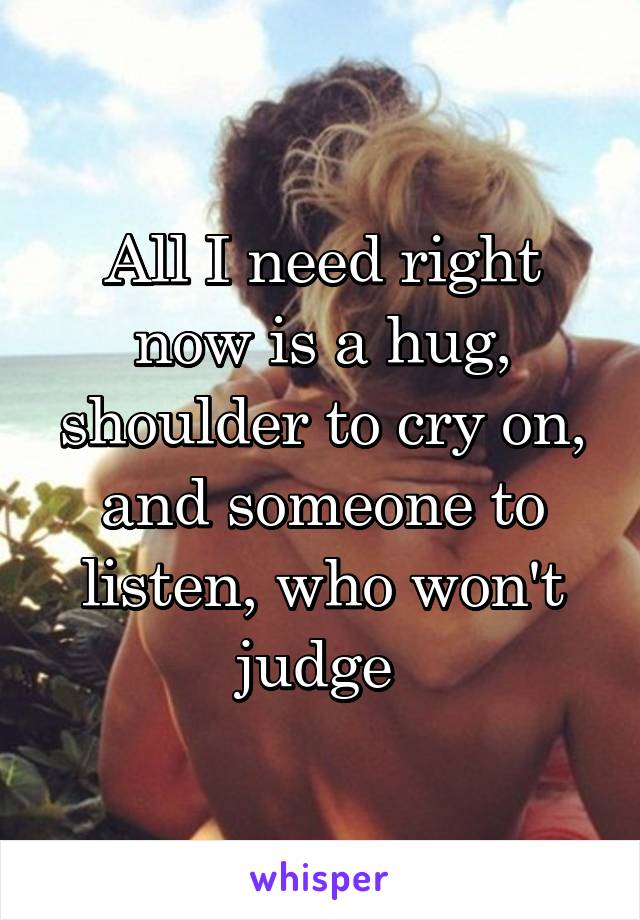 All I need right now is a hug, shoulder to cry on, and someone to listen, who won't judge

whisper